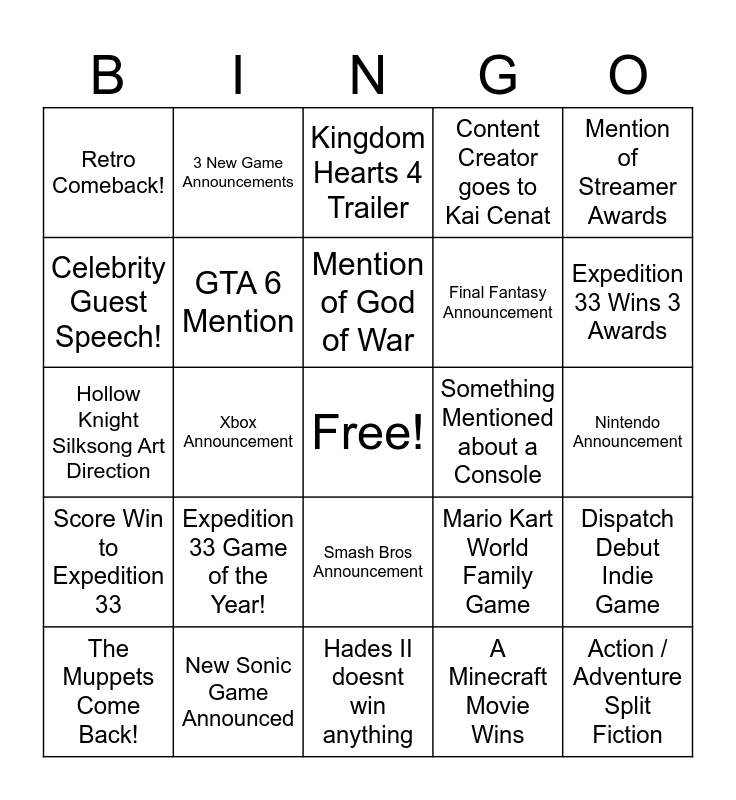 | B | I | N | G | O |
|---|---|---|---|---|
| Retro Comeback! | 3 New Game Announcements | Kingdom Hearts 4 Trailer | Content Creator goes to Kai Cenat | Mention of Streamer Awards |
| Celebrity Guest Speech! | GTA 6 Mention | Mention of God of War | Final Fantasy Announcement | Expedition 33 Wins 3 Awards |
| Hollow Knight Silksong Art Direction | Xbox Announcement | Free! | Something Mentioned about a Console | Nintendo Announcement |
| Score Win to Expedition 33 | Expedition 33 Game of the Year! | Smash Bros Announcement | Mario Kart World Family Game | Dispatch Debut Indie Game |
| The Muppets Come Back! | New Sonic Game Announced | Hades II doesnt win anything | A Minecraft Movie Wins | Action / Adventure Split Fiction |